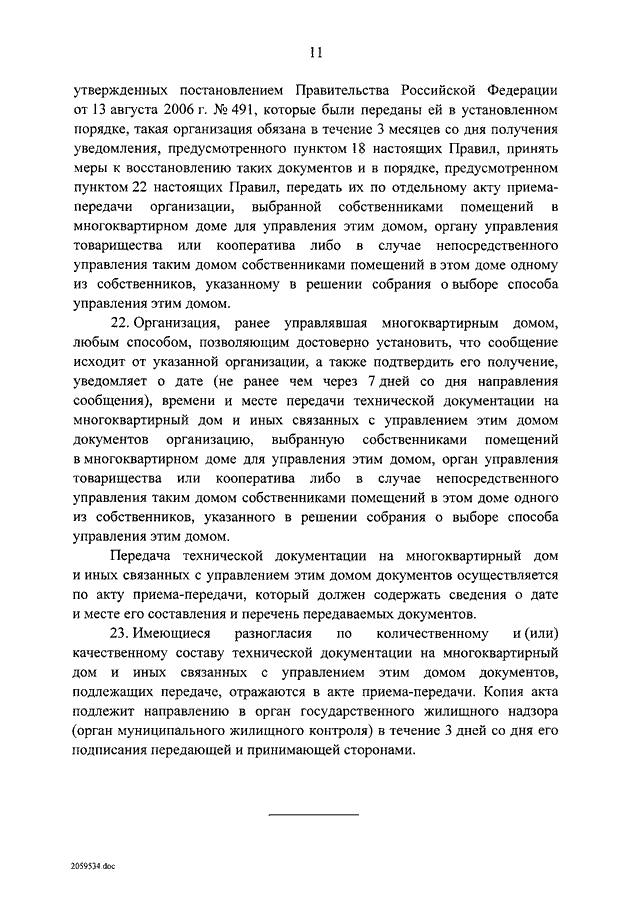 11

утвержденных постановлением Правительства Российской Федерации от 13 августа 2006 г. № 491, которые были переданы ей в установленном порядке, такая организация обязана в течение 3 месяцев со дня получения уведомления, предусмотренного пунктом 18 настоящих Правил, принять меры к восстановлению таких документов и в порядке, предусмотренном пунктом 22 настоящих Правил, передать их по отдельному акту приема-передачи организации, выбранной собственниками помещений в многоквартирном доме для управления этим домом, органу управления товарищества или кооператива либо в случае непосредственного управления таким домом собственниками помещений в этом доме одному из собственников, указанному в решении собрания о выборе способа управления этим домом.

22. Организация, ранее управлявшая многоквартирным домом, любым способом, позволяющим достоверно установить, что сообщение исходит от указанной организации, а также подтвердить его получение, уведомляет о дате (не ранее чем через 7 дней со дня направления сообщения), времени и месте передачи технической документации на многоквартирный дом и иных связанных с управлением этим домом документов организацию, выбранную собственниками помещений в многоквартирном доме для управления этим домом, орган управления товарищества или кооператива либо в случае непосредственного управления таким домом собственниками помещений в этом доме одного из собственников, указанного в решении собрания о выборе способа управления этим домом.

Передача технической документации на многоквартирный дом и иных связанных с управлением этим домом документов осуществляется по акту приема-передачи, который должен содержать сведения о дате и месте его составления и перечень передаваемых документов.

23. Имеющиеся разногласия по количественному и (или) качественному составу технической документации на многоквартирный дом и иных связанных с управлением этим домом документов, подлежащих передаче, отражаются в акте приема-передачи. Копия акта подлежит направлению в орган государственного жилищного надзора (орган муниципального жилищного контроля) в течение 3 дней со дня его подписания передающей и принимающей сторонами.

2059534.doc